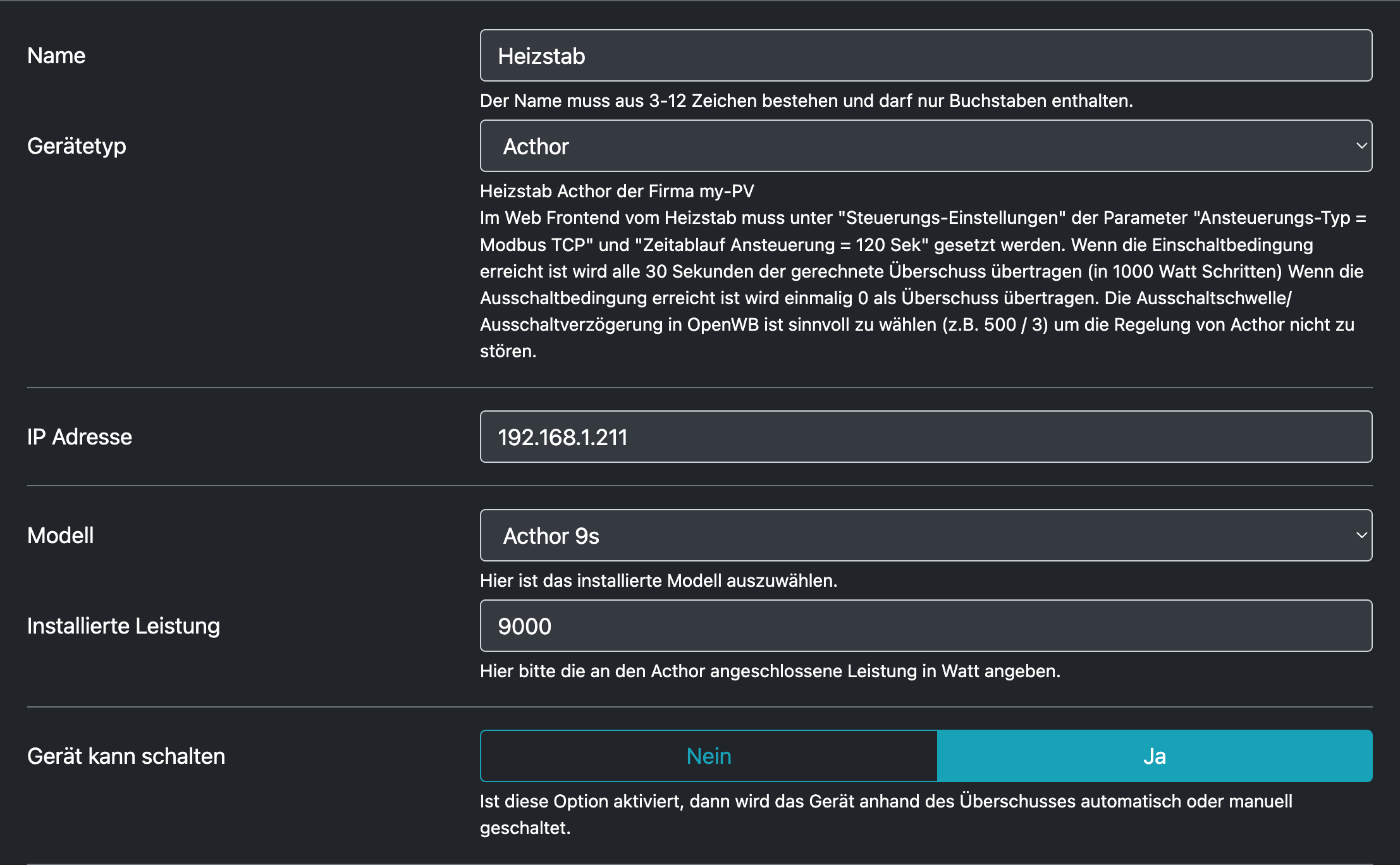 Name

Heizstab

Der Name muss aus 3-12 Zeichen bestehen und darf nur Buchstaben enthalten.

Gerätetyp

Acthor

Heizstab Acthor der Firma my-PV
Im Web Frontend vom Heizstab muss unter "Steuerungs-Einstellungen" der Parameter "Ansteuerungs-Typ = Modbus TCP" und "Zeitablauf Ansteuerung = 120 Sek" gesetzt werden. Wenn die Einschaltbedingung erreicht ist wird alle 30 Sekunden der gerechnete Überschuss übertragen (in 1000 Watt Schritten) Wenn die Ausschaltbedingung erreicht ist wird einmalig 0 als Überschuss übertragen. Die Ausschaltschwelle/ Ausschaltverzögerung in OpenWB ist sinnvoll zu wählen (z.B. 500 / 3) um die Regelung von Acthor nicht zu stören.

IP Adresse

192.168.1.211

Modell

Acthor 9s

Hier ist das installierte Modell auszuwählen.

Installierte Leistung

9000

Hier bitte die an den Acthor angeschlossene Leistung in Watt angeben.

Gerät kann schalten

Nein

Ja

Ist diese Option aktiviert, dann wird das Gerät anhand des Überschusses automatisch oder manuell geschaltet.